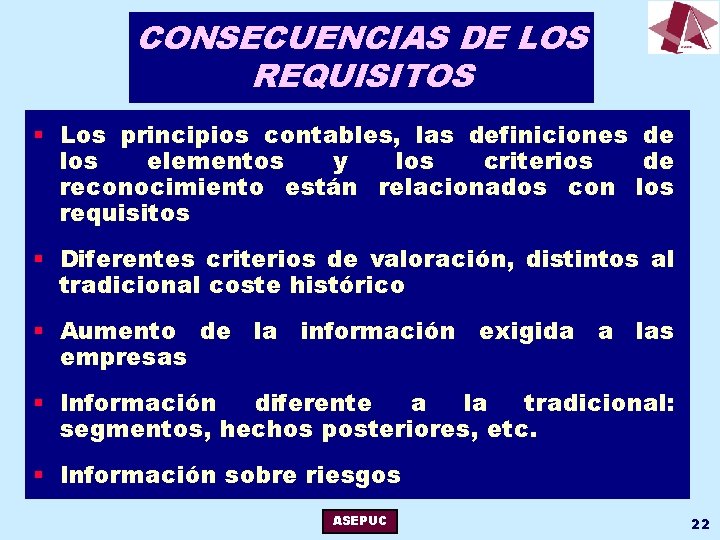 CONSECUENCIAS DE LOS REQUISITOS

▪ Los principios contables, las definiciones de los elementos y los criterios de reconocimiento están relacionados con los requisitos

▪ Diferentes criterios de valoración, distintos al tradicional coste histórico

▪ Aumento de la información exigida a las empresas

▪ Información diferente a la tradicional: segmentos, hechos posteriores, etc.

▪ Información sobre riesgos

ASEPUC

22